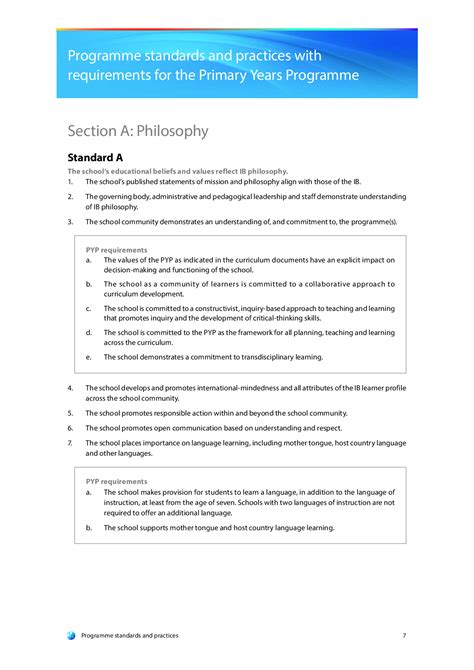 Programme standards and practices with requirements for the Primary Years Programme

Section A: Philosophy

Standard A

The school's educational beliefs and values reflect IB philosophy.

1. The school's published statements of mission and philosophy align with those of the IB.

2. The governing body, administrative and pedagogical leadership and staff demonstrate understanding of IB philosophy.

3. The school community demonstrates an understanding of, and commitment to, the programme(s).

PYP requirements

a. The values of the PYP as indicated in the curriculum documents have an explicit impact on decision-making and functioning of the school.

b. The school as a community of learners is committed to a collaborative approach to curriculum development.

c. The school is committed to a constructivist, inquiry-based approach to teaching and learning that promotes inquiry and the development of critical-thinking skills.

d. The school is committed to the PYP as the framework for all planning, teaching and learning across the curriculum.

e. The school demonstrates a commitment to transdisciplinary learning.

4. The school develops and promotes international-mindedness and all attributes of the IB learner profile across the school community.

5. The school promotes responsible action within and beyond the school community.

6. The school promotes open communication based on understanding and respect.

7. The school places importance on language learning, including mother tongue, host country language and other languages.

PYP requirements

a. The school makes provision for students to learn a language, in addition to the language of instruction, at least from the age of seven. Schools with two languages of instruction are not required to offer an additional language.

b. The school supports mother tongue and host country language learning.

Programme standards and practices 7